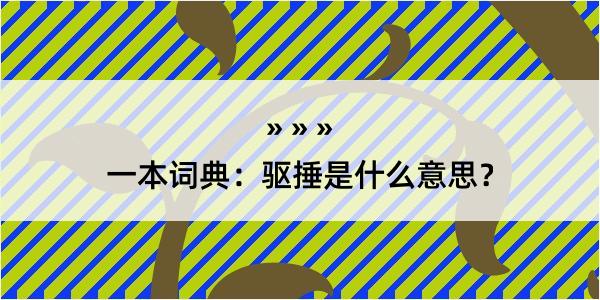 » » »

一本词典：驱捶是什么意思？